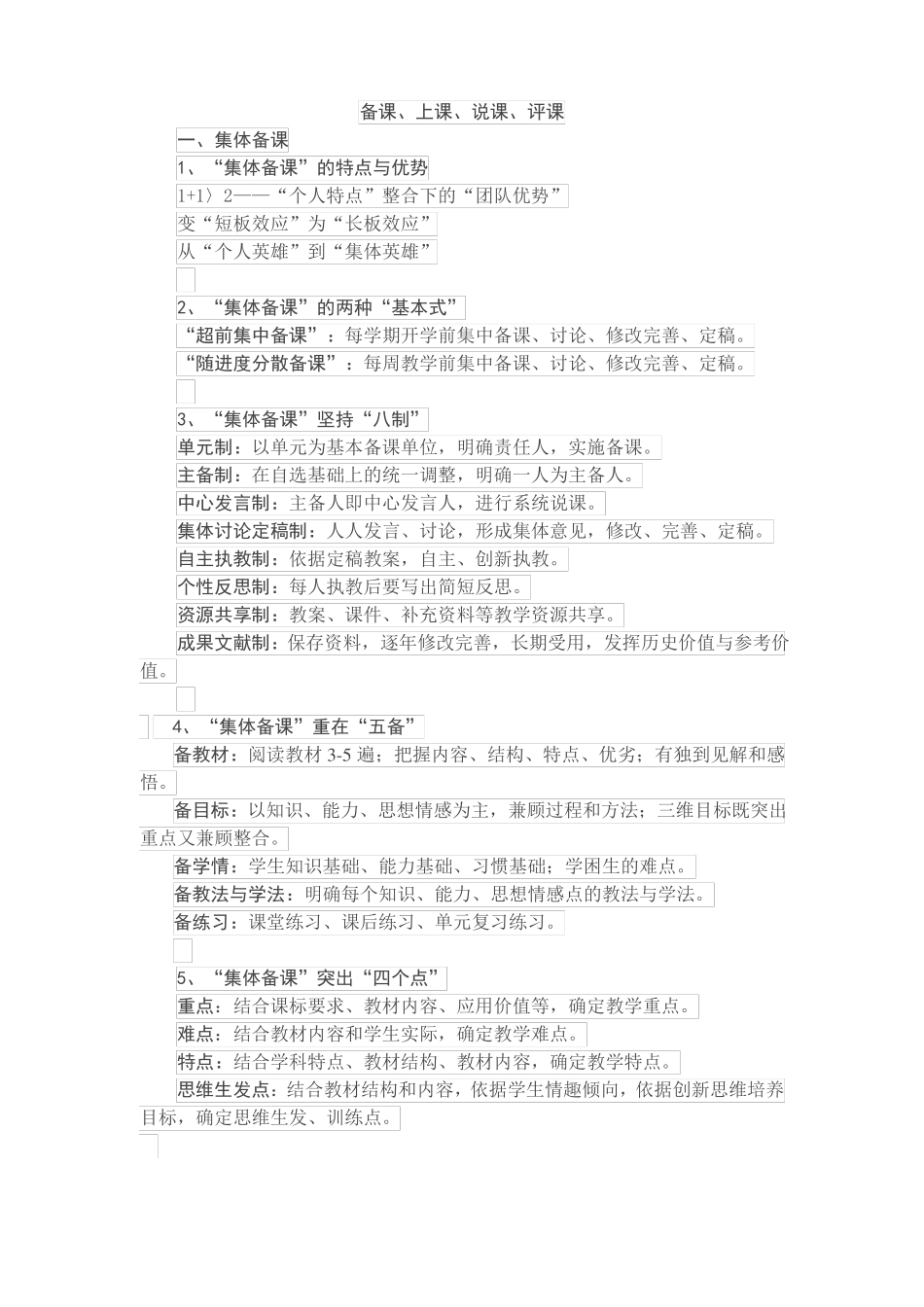 备课、上课、说课、评课

一、集体备课

1、“集体备课”的特点与优势

1+1〉2——“个人特点”整合下的“团队优势”

变“短板效应”为“长板效应”

从“个人英雄”到“集体英雄”

2、“集体备课”的两种“基本式”

“超前集中备课”：每学期开学前集中备课、讨论、修改完善、定稿。

“随进度分散备课”：每周教学前集中备课、讨论、修改完善、定稿。

3、“集体备课”坚持“八制”

单元制：以单元为基本备课单位，明确责任人，实施备课。

主备制：在自选基础上的统一调整，明确一人为主备人。

中心发言制：主备人即中心发言人，进行系统说课。

集体讨论定稿制：人人发言、讨论，形成集体意见，修改、完善、定稿。

自主执教制：依据定稿教案，自主、创新执教。

个性反思制：每人执教后要写出简短反思。

资源共享制：教案、课件、补充资料等教学资源共享。

成果文献制：保存资料，逐年修改完善，长期受用，发挥历史价值与参考价值。

4、“集体备课”重在“五备”

备教材：阅读教材 3-5 遍；把握内容、结构、特点、优劣；有独到见解和感悟。

备目标：以知识、能力、思想情感为主，兼顾过程和方法；三维目标既突出重点又兼顾整合。

备学情：学生知识基础、能力基础、习惯基础；学困生的难点。

备教法与学法：明确每个知识、能力、思想情感点的教法与学法。

备练习：课堂练习、课后练习、单元复习练习。

5、“集体备课”突出“四个点”

重点：结合课标要求、教材内容、应用价值等，确定教学重点。

难点：结合教材内容和学生实际，确定教学难点。

特点：结合学科特点、教材结构、教材内容，确定教学特点。

思维生发点：结合教材结构和内容，依据学生情趣倾向，依据创新思维培养目标，确定思维生发、训练点。